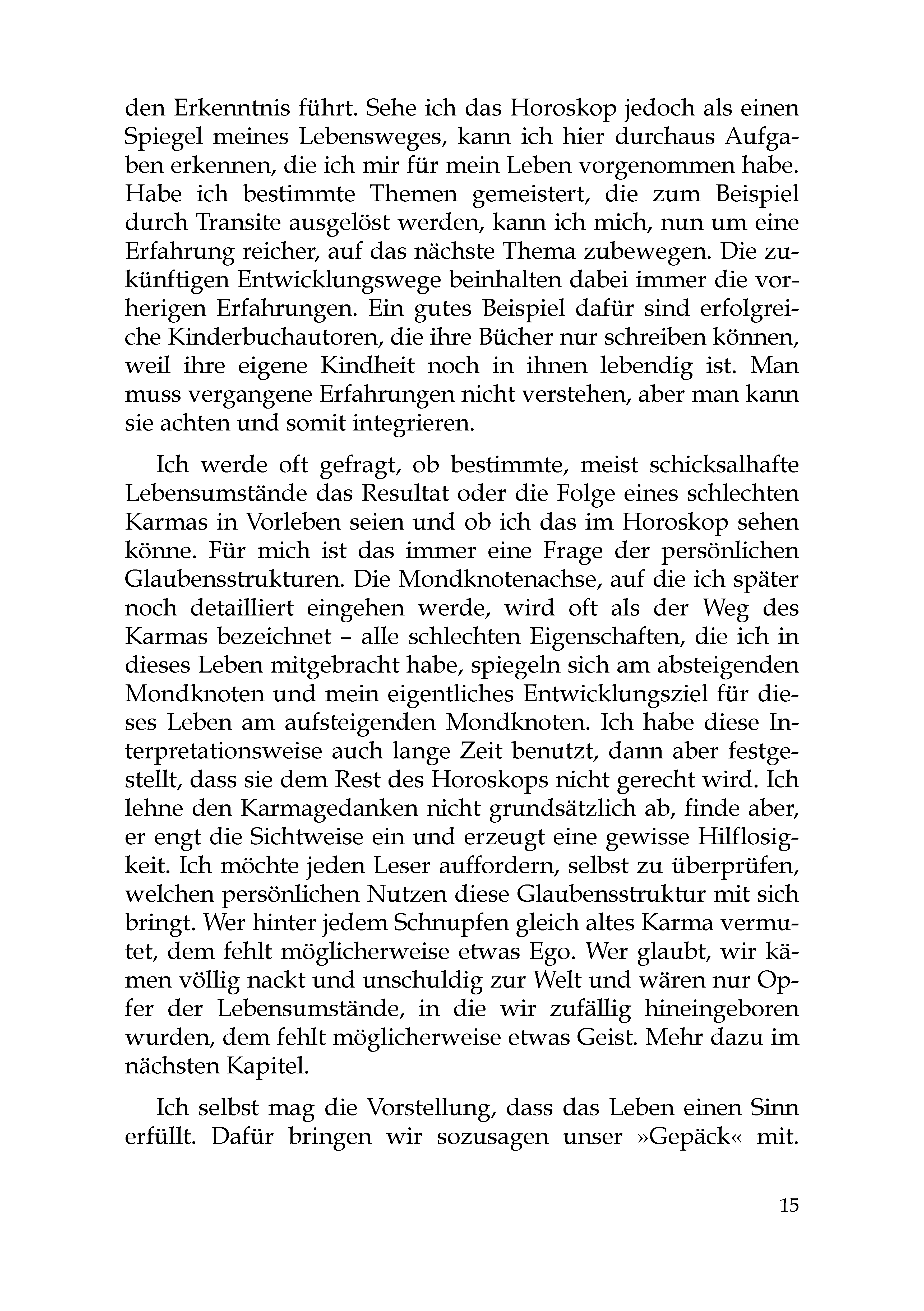 den Erkenntnis führt. Sehe ich das Horoskop jedoch als einen Spiegel meines Lebensweges, kann ich hier durchaus Aufgaben erkennen, die ich mir für mein Leben vorgenommen habe. Habe ich bestimmte Themen gemeistert, die zum Beispiel durch Transite ausgelöst werden, kann ich mich, nun um eine Erfahrung reicher, auf das nächste Thema zubewegen. Die zukünftigen Entwicklungswege beinhalten dabei immer die vorherigen Erfahrungen. Ein gutes Beispiel dafür sind erfolgreiche Kinderbuchautoren, die ihre Bücher nur schreiben können, weil ihre eigene Kindheit noch in ihnen lebendig ist. Man muss vergangene Erfahrungen nicht verstehen, aber man kann sie achten und somit integrieren.

Ich werde oft gefragt, ob bestimmte, meist schicksalhafte Lebensumstände das Resultat oder die Folge eines schlechten Karmas in Vorleben seien und ob ich das im Horoskop sehen könne. Für mich ist das immer eine Frage der persönlichen Glaubensstrukturen. Die Mondknotenachse, auf die ich später noch detailliert eingehen werde, wird oft als der Weg des Karmas bezeichnet – alle schlechten Eigenschaften, die ich in dieses Leben mitgebracht habe, spiegeln sich am absteigenden Mondknoten und mein eigentliches Entwicklungsziel für dieses Leben am aufsteigenden Mondknoten. Ich habe diese Interpretationsweise auch lange Zeit benutzt, dann aber festgestellt, dass sie dem Rest des Horoskops nicht gerecht wird. Ich lehne den Karmagedanken nicht grundsätzlich ab, finde aber, er engt die Sichtweise ein und erzeugt eine gewisse Hilflosigkeit. Ich möchte jeden Leser auffordern, selbst zu überprüfen, welchen persönlichen Nutzen diese Glaubensstruktur mit sich bringt. Wer hinter jedem Schnupfen gleich altes Karma vermutet, dem fehlt möglicherweise etwas Ego. Wer glaubt, wir kämen völlig nackt und unschuldig zur Welt und wären nur Opfer der Lebensumstände, in die wir zufällig hineingeboren wurden, dem fehlt möglicherweise etwas Geist. Mehr dazu im nächsten Kapitel.

Ich selbst mag die Vorstellung, dass das Leben einen Sinn erfüllt. Dafür bringen wir sozusagen unser »Gepäck« mit.

15